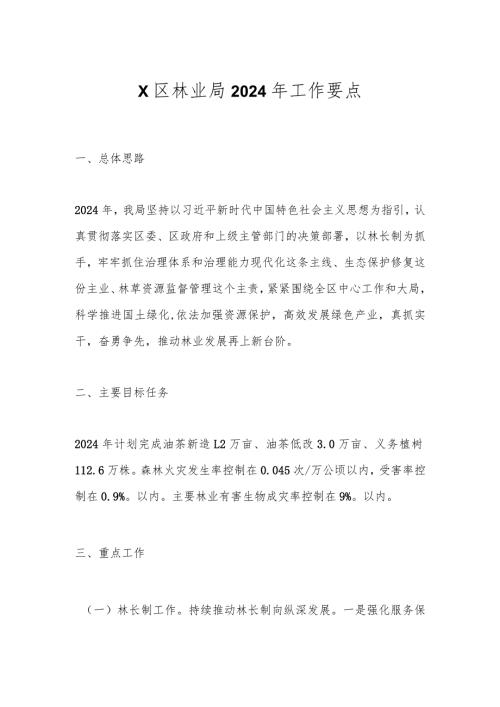 X区林业局2024年工作要点

一、总体思路

2024年，我局坚持以习近平新时代中国特色社会主义思想为指引，认真贯彻落实区委、区政府和上级主管部门的决策部署，以林长制为抓手，牢牢抓住治理体系和治理能力现代化这条主线、生态保护修复这份主业、林草资源监督管理这个主责，紧紧围绕全区中心工作和大局，科学推进国土绿化,依法加强资源保护，高效发展绿色产业，真抓实干，奋勇争先，推动林业发展再上新台阶。

二、主要目标任务

2024年计划完成油茶新造L2万亩、油茶低改3.0万亩、义务植树112.6万株。森林火灾发生率控制在0.045次/万公顷以内，受害率控制在0.9%。以内。主要林业有害生物成灾率控制在9%。以内。

三、重点工作

（一）林长制工作。持续推动林长制向纵深发展。一是强化服务保